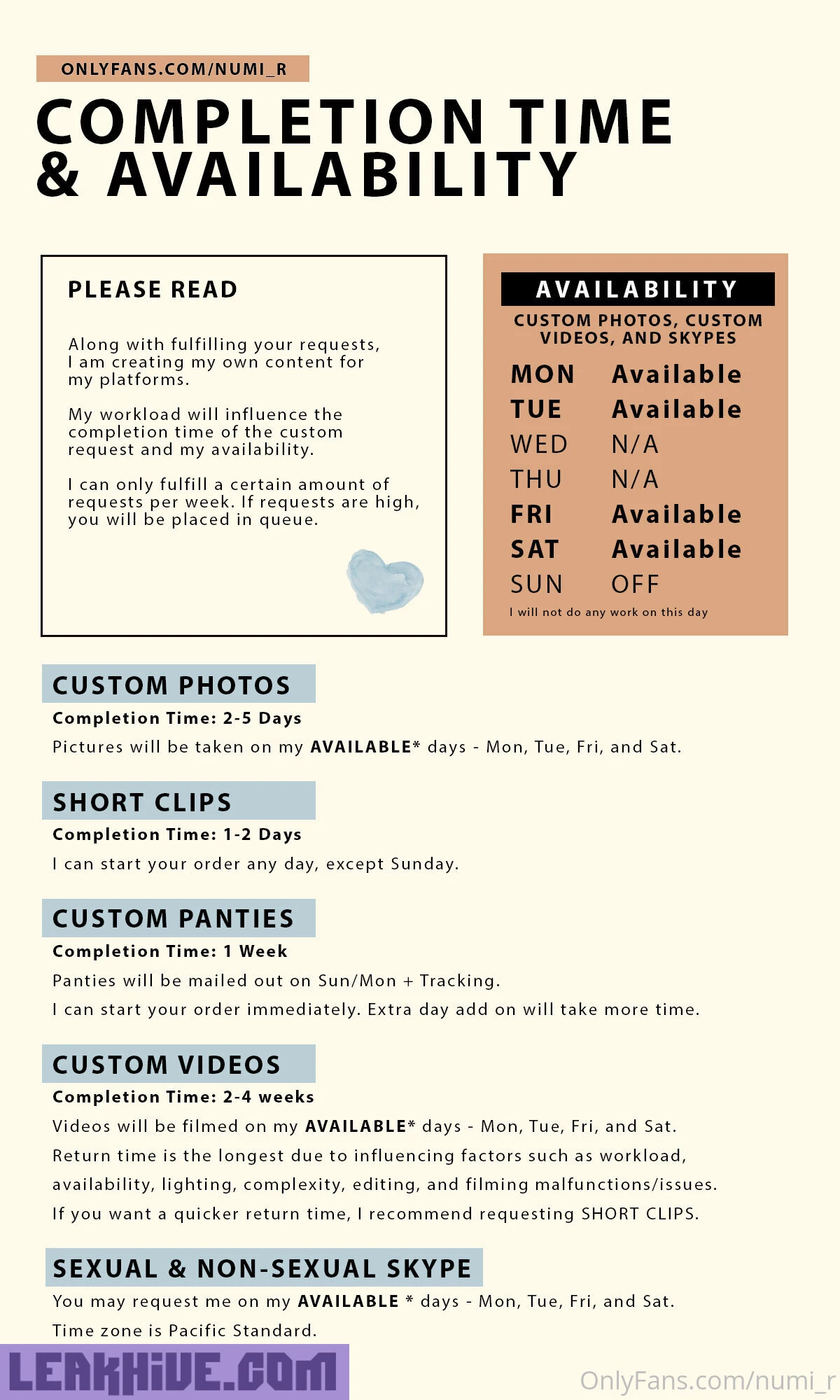 ONLYFANS.COM/NUMI_R

COMPLETION TIME & AVAILABILITY

PLEASE READ

Along with fulfilling your requests, I am creating my own content for my platforms.

My workload will influence the completion time of the custom request and my availability.

I can only fulfill a certain amount of requests per week. If requests are high, you will be placed in queue.

AVAILABILITY

CUSTOM PHOTOS, CUSTOM VIDEOS, AND SKYPES

MON Available
TUE Available
WED N/A
THU N/A
FRI Available
SAT Available
SUN OFF

I will not do any work on this day

CUSTOM PHOTOS

Completion Time: 2-5 Days

Pictures will be taken on my AVAILABLE* days - Mon, Tue, Fri, and Sat.

SHORT CLIPS

Completion Time: 1-2 Days

I can start your order any day, except Sunday.

CUSTOM PANTIES

Completion Time: 1 Week

Panties will be mailed out on Sun/Mon + Tracking.

I can start your order immediately. Extra day add on will take more time.

CUSTOM VIDEOS

Completion Time: 2-4 weeks

Videos will be filmed on my AVAILABLE* days - Mon, Tue, Fri, and Sat.

Return time is the longest due to influencing factors such as workload, availability, lighting, complexity, editing, and filming malfunctions/issues.

If you want a quicker return time, I recommend requesting SHORT CLIPS.

SEXUAL & NON-SEXUAL SKYPE

You may request me on my AVAILABLE * days - Mon, Tue, Fri, and Sat.

Time zone is Pacific Standard.

LEAKHIVE.COM

OnlyFans.com/numi_r